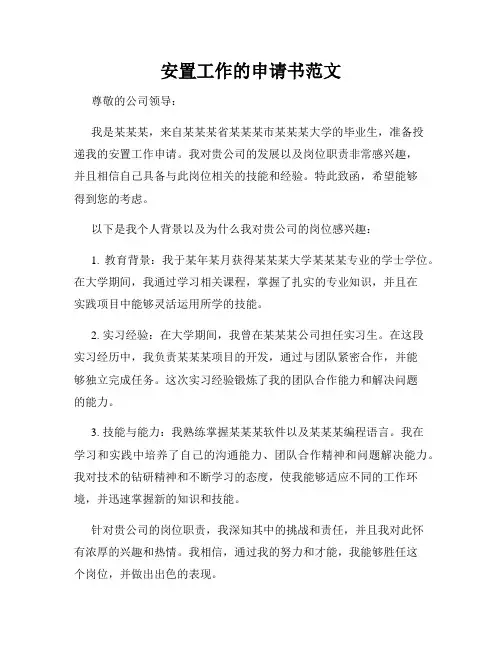 安置工作的申请书范文

尊敬的公司领导：

我是某某某，来自某某某省某某某市某某某大学的毕业生，准备投递我的安置工作申请。我对贵公司的发展以及岗位职责非常感兴趣，并且相信自己具备与此岗位相关的技能和经验。特此致函，希望能够得到您的考虑。

以下是我个人背景以及为什么我对贵公司的岗位感兴趣：

1. 教育背景：我于某年某月获得某某某大学某某某专业的学士学位。在大学期间，我通过学习相关课程，掌握了扎实的专业知识，并且在实践项目中能够灵活运用所学的技能。

2. 实习经验：在大学期间，我曾在某某某公司担任实习生。在这段实习经历中，我负责某某某项目的开发，通过与团队紧密合作，并能够独立完成任务。这次实习经验锻炼了我的团队合作能力和解决问题的能力。

3. 技能与能力：我熟练掌握某某某软件以及某某某编程语言。我在学习和实践中培养了自己的沟通能力、团队合作精神和问题解决能力。我对技术的钻研精神和不断学习的态度，使我能够适应不同的工作环境，并迅速掌握新的知识和技能。

针对贵公司的岗位职责，我深知其中的挑战和责任，并且我对此怀有浓厚的兴趣和热情。我相信，通过我的努力和才能，我能够胜任这个岗位，并做出出色的表现。